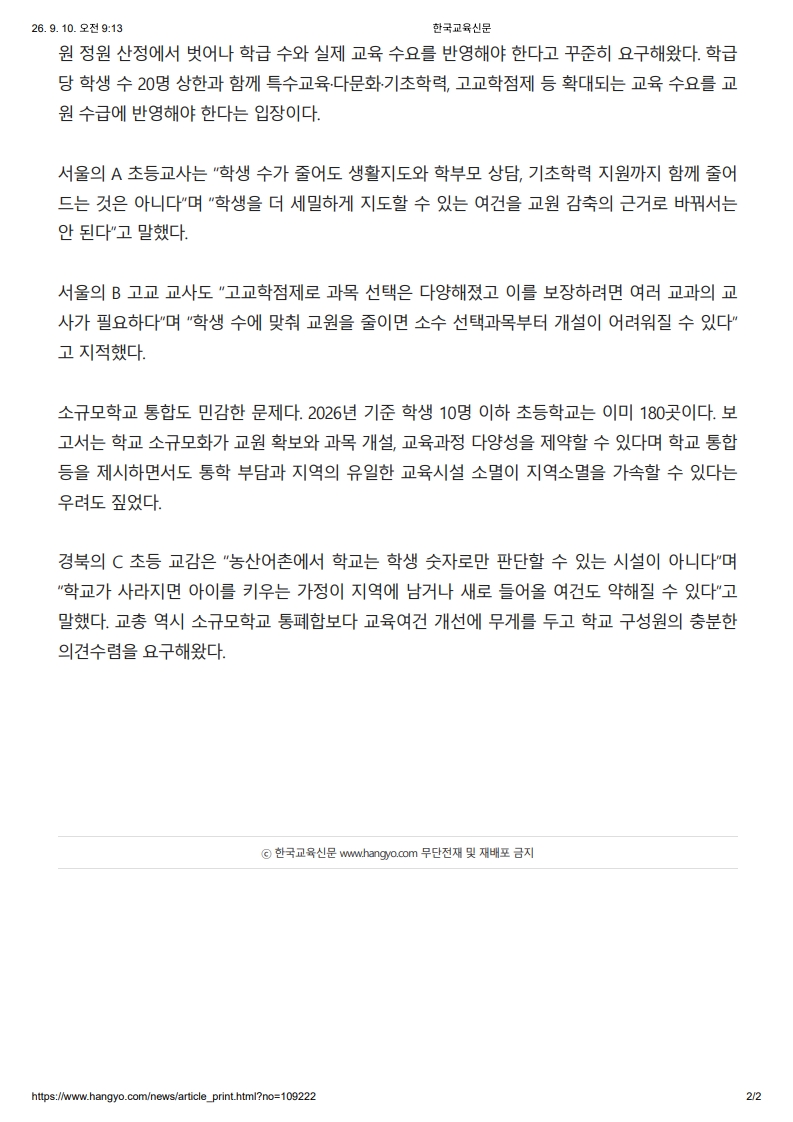 26. 9. 10. 오전 9:13 한국교육신문

원 정원 산정에서 벗어나 학급 수와 실제 교육 수요를 반영해야 한다고 꾸준히 요구해왔다. 학급당 학생 수 20명 상한과 함께 특수교육·다문화·기초학력, 고교학점제 등 확대되는 교육 수요를 교원 수급에 반영해야 한다는 입장이다.

서울의 A 초등교사는 "학생 수가 줄어도 생활지도와 학부모 상담, 기초학력 지원까지 함께 줄어드는 것은 아니다"며 "학생을 더 세밀하게 지도할 수 있는 여건을 교원 감축의 근거로 바꿔서는 안 된다"고 말했다.

서울의 B 고교 교사도 "고교학점제로 과목 선택은 다양해졌고 이를 보장하려면 여러 교과의 교사가 필요하다"며 "학생 수에 맞춰 교원을 줄이면 소수 선택과목부터 개설이 어려워질 수 있다"고 지적했다.

소규모학교 통합도 민감한 문제다. 2026년 기준 학생 10명 이하 초등학교는 이미 180곳이다. 보고서는 학교 소규모화가 교원 확보와 과목 개설, 교육과정 다양성을 제약할 수 있다며 학교 통합 등을 제시하면서도 통학 부담과 지역의 유일한 교육시설 소멸이 지역소멸을 가속할 수 있다는 우려도 짚었다.

경북의 C 초등 교감은 "농산어촌에서 학교는 학생 숫자로만 판단할 수 있는 시설이 아니다"며 "학교가 사라지면 아이를 키우는 가정이 지역에 남거나 새로 들어올 여건도 약해질 수 있다"고 말했다. 교총 역시 소규모학교 통폐합보다 교육여건 개선에 무게를 두고 학교 구성원의 충분한 의견수렴을 요구해왔다.

ⓒ 한국교육신문 www.hangyo.com 무단전재 및 재배포 금지

https://www.hangyo.com/news/article_print.html?no=109222 2/2